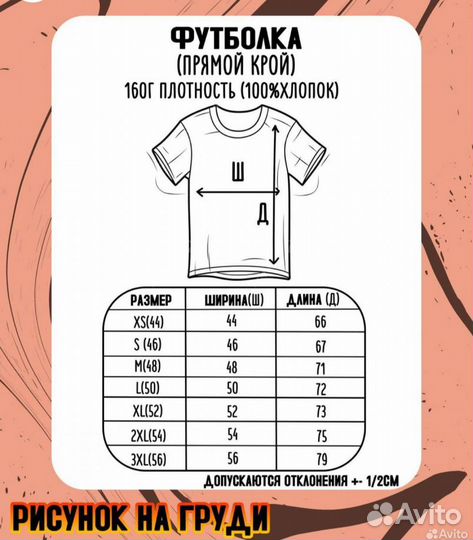 ФУТБОЛКА
(ПРЯМОЙ КРОЙ)
160Г ПЛОТНОСТЬ (100%ХЛОПОК)

Ш
Д

| РАЗМЕР | ШИРИНА(Ш) | ДЛИНА (Д) |
|---|---|---|
| XS(44) | 44 | 66 |
| S (46) | 46 | 67 |
| M(48) | 48 | 71 |
| L(50) | 50 | 72 |
| XL(52) | 52 | 73 |
| 2XL(54) | 54 | 75 |
| 3XL(56) | 56 | 79 |

ДОПУСКАЮТСЯ ОТКЛОНЕНИЯ +- 1/2СМ

РИСУНОК НА ГРУДИ

Avito
Avito